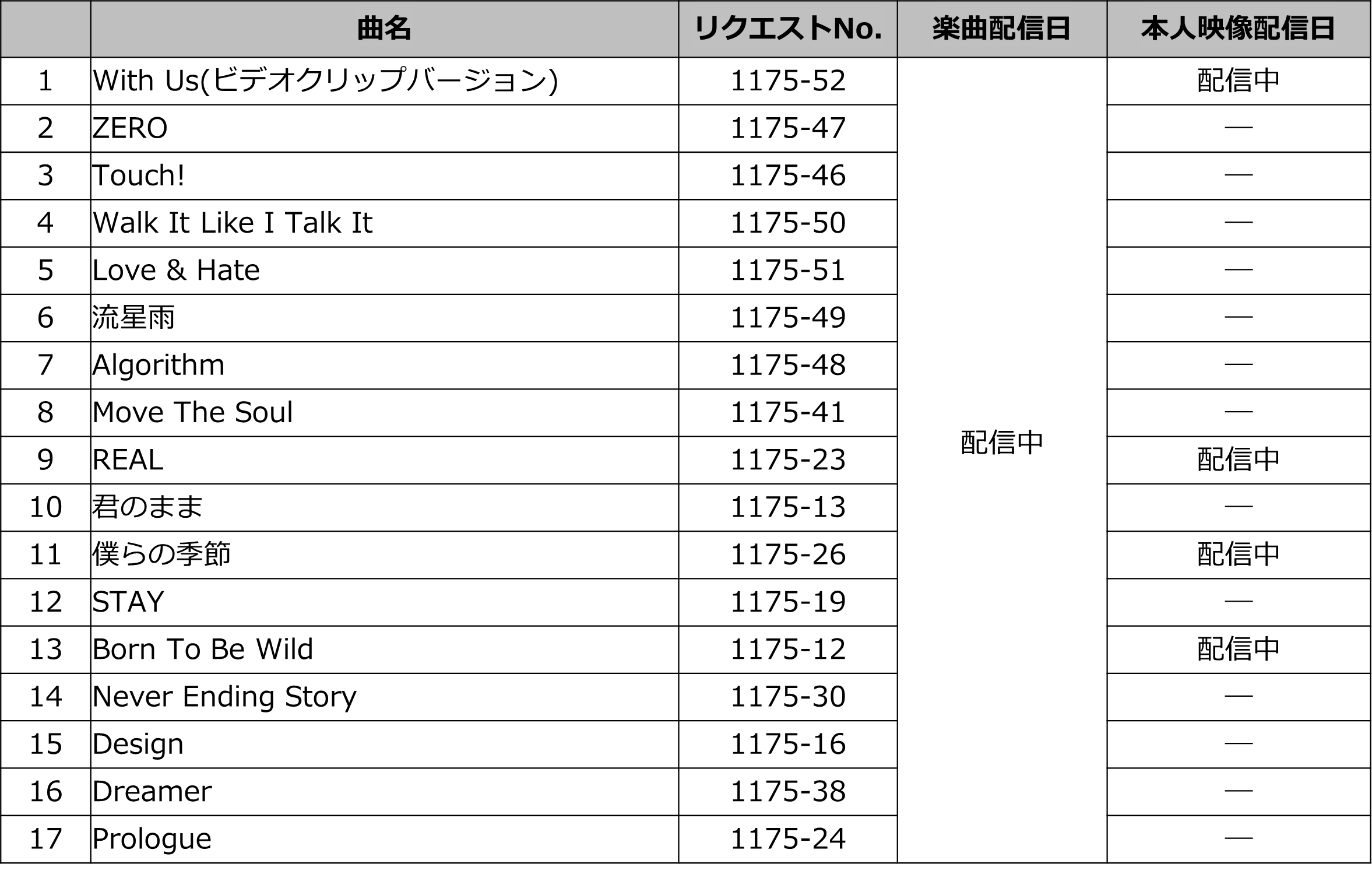 |  | 曲名 | リクエストNo. | 楽曲配信日 | 本人映像配信日 |
|---|---|---|---|---|
| 1 | With Us(ビデオクリップバージョン) | 1175-52 | 配信中 | 配信中 |
| 2 | ZERO | 1175-47 |  | — |
| 3 | Touch! | 1175-46 |  | — |
| 4 | Walk It Like I Talk It | 1175-50 |  | — |
| 5 | Love & Hate | 1175-51 |  | — |
| 6 | 流星雨 | 1175-49 |  | — |
| 7 | Algorithm | 1175-48 |  | — |
| 8 | Move The Soul | 1175-41 |  | — |
| 9 | REAL | 1175-23 |  | 配信中 |
| 10 | 君のまま | 1175-13 |  | — |
| 11 | 僕らの季節 | 1175-26 |  | 配信中 |
| 12 | STAY | 1175-19 |  | — |
| 13 | Born To Be Wild | 1175-12 |  | 配信中 |
| 14 | Never Ending Story | 1175-30 |  | — |
| 15 | Design | 1175-16 |  | — |
| 16 | Dreamer | 1175-38 |  | — |
| 17 | Prologue | 1175-24 |  | — |